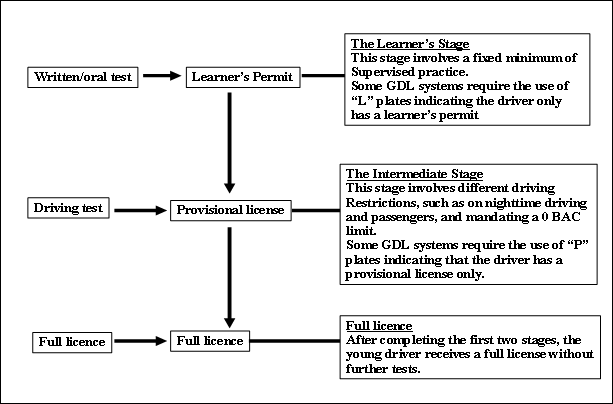 Written/oral test

Learner's Permit

The Learner's Stage
This stage involves a fixed minimum of Supervised practice.
Some GDL systems require the use of "L" plates indicating the driver only has a learner's permit

Driving test

Provisional license

The Intermediate Stage
This stage involves different driving Restrictions, such as on nighttime driving and passengers, and mandating a 0 BAC limit.
Some GDL systems require the use of "P" plates indicating that the driver has a provisional license only.

Full licence

Full licence

Full licence
After completing the first two stages, the young driver receives a full license without further tests.